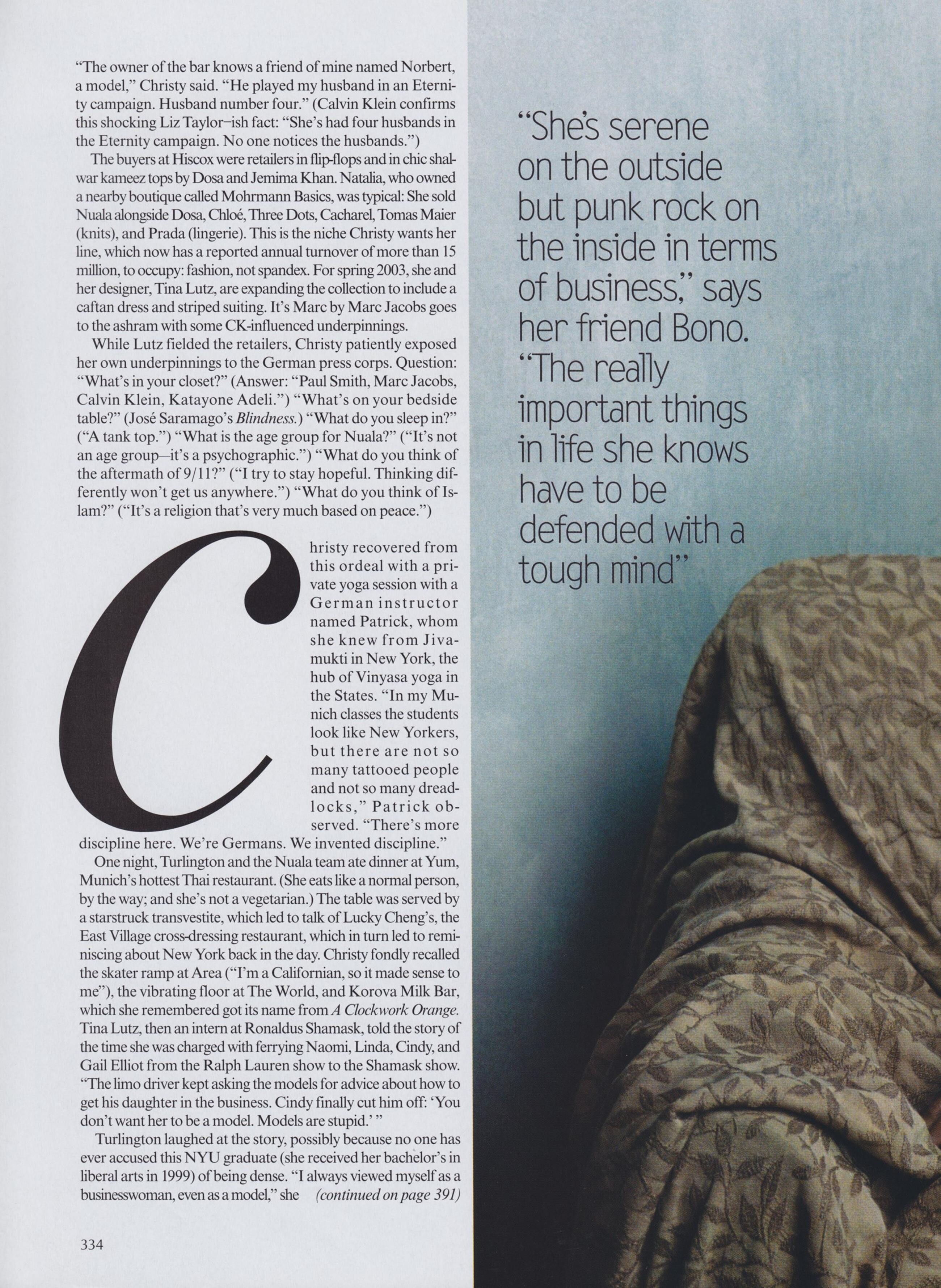 "The owner of the bar knows a friend of mine named Norbert, a model," Christy said. "He played my husband in an Eternity campaign. Husband number four." (Calvin Klein confirms this shocking Liz Taylor–ish fact: "She's had four husbands in the Eternity campaign. No one notices the husbands.")

The buyers at Hiscox were retailers in flip-flops and in chic shalwar kameez tops by Dosa and Jemima Khan. Natalia, who owned a nearby boutique called Mohrmann Basics, was typical: She sold Nuala alongside Dosa, Chloé, Three Dots, Cacharel, Tomas Maier (knits), and Prada (lingerie). This is the niche Christy wants her line, which now has a reported annual turnover of more than 15 million, to occupy: fashion, not spandex. For spring 2003, she and her designer, Tina Lutz, are expanding the collection to include a caftan dress and striped suiting. It's Marc by Marc Jacobs goes to the ashram with some CK-influenced underpinnings.

While Lutz fielded the retailers, Christy patiently exposed her own underpinnings to the German press corps. Question: "What's in your closet?" (Answer: "Paul Smith, Marc Jacobs, Calvin Klein, Katayone Adeli.") "What's on your bedside table?" (José Saramago's Blindness.) "What do you sleep in?" ("A tank top.") "What is the age group for Nuala?" ("It's not an age group—it's a psychographic.") "What do you think of the aftermath of 9/11?" ("I try to stay hopeful. Thinking differently won't get us anywhere.") "What do you think of Islam?" ("It's a religion that's very much based on peace.")

Christy recovered from this ordeal with a private yoga session with a German instructor named Patrick, whom she knew from Jivamukti in New York, the hub of Vinyasa yoga in the States. "In my Munich classes the students look like New Yorkers, but there are not so many tattooed people and not so many dreadlocks," Patrick observed. "There's more discipline here. We're Germans. We invented discipline."

One night, Turlington and the Nuala team ate dinner at Yum, Munich's hottest Thai restaurant. (She eats like a normal person, by the way; and she's not a vegetarian.) The table was served by a starstruck transvestite, which led to talk of Lucky Cheng's, the East Village cross-dressing restaurant, which in turn led to reminiscing about New York back in the day. Christy fondly recalled the skater ramp at Area ("I'm a Californian, so it made sense to me"), the vibrating floor at The World, and Korova Milk Bar, which she remembered got its name from A Clockwork Orange. Tina Lutz, then an intern at Ronaldus Shamask, told the story of the time she was charged with ferrying Naomi, Linda, Cindy, and Gail Elliot from the Ralph Lauren show to the Shamask show. "The limo driver kept asking the models for advice about how to get his daughter in the business. Cindy finally cut him off: 'You don't want her to be a model. Models are stupid.' "

Turlington laughed at the story, possibly because no one has ever accused this NYU graduate (she received her bachelor's in liberal arts in 1999) of being dense. "I always viewed myself as a businesswoman, even as a model," she (continued on page 391)

334

"She's serene on the outside but punk rock on the inside in terms of business," says her friend Bono. "The really important things in life she knows have to be defended with a tough mind"